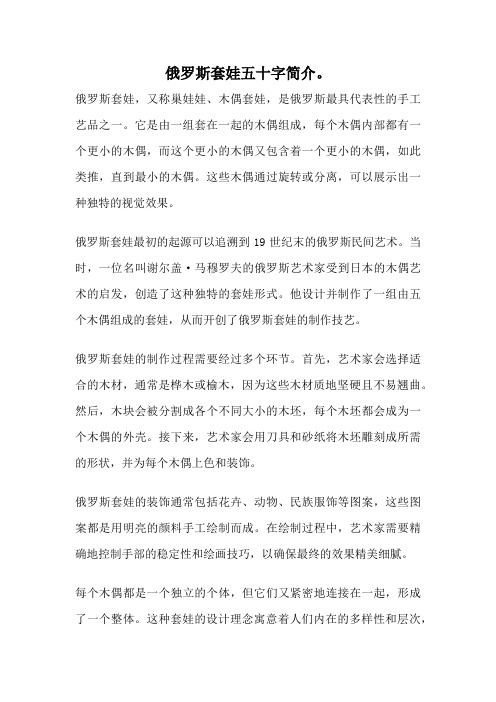 俄罗斯套娃五十字简介。

俄罗斯套娃，又称巢娃娃、木偶套娃，是俄罗斯最具代表性的手工艺品之一。它是由一组套在一起的木偶组成，每个木偶内部都有一个更小的木偶，而这个更小的木偶又包含着一个更小的木偶，如此类推，直到最小的木偶。这些木偶通过旋转或分离，可以展示出一种独特的视觉效果。

俄罗斯套娃最初的起源可以追溯到 19 世纪末的俄罗斯民间艺术。当时，一位名叫谢尔盖·马穆罗夫的俄罗斯艺术家受到日本的木偶艺术的启发，创造了这种独特的套娃形式。他设计并制作了一组由五个木偶组成的套娃，从而开创了俄罗斯套娃的制作技艺。

俄罗斯套娃的制作过程需要经过多个环节。首先，艺术家会选择适合的木材，通常是桦木或榆木，因为这些木材质地坚硬且不易翘曲。然后，木块会被分割成各个不同大小的木坯，每个木坯都会成为一个木偶的外壳。接下来，艺术家会用刀具和砂纸将木坯雕刻成所需的形状，并为每个木偶上色和装饰。

俄罗斯套娃的装饰通常包括花卉、动物、民族服饰等图案，这些图案都是用明亮的颜料手工绘制而成。在绘制过程中，艺术家需要精确地控制手部的稳定性和绘画技巧，以确保最终的效果精美细腻。

每个木偶都是一个独立的个体，但它们又紧密地连接在一起，形成了一个整体。这种套娃的设计理念寓意着人们内在的多样性和层次，